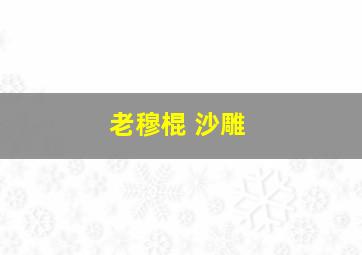 老穆棍 沙雕